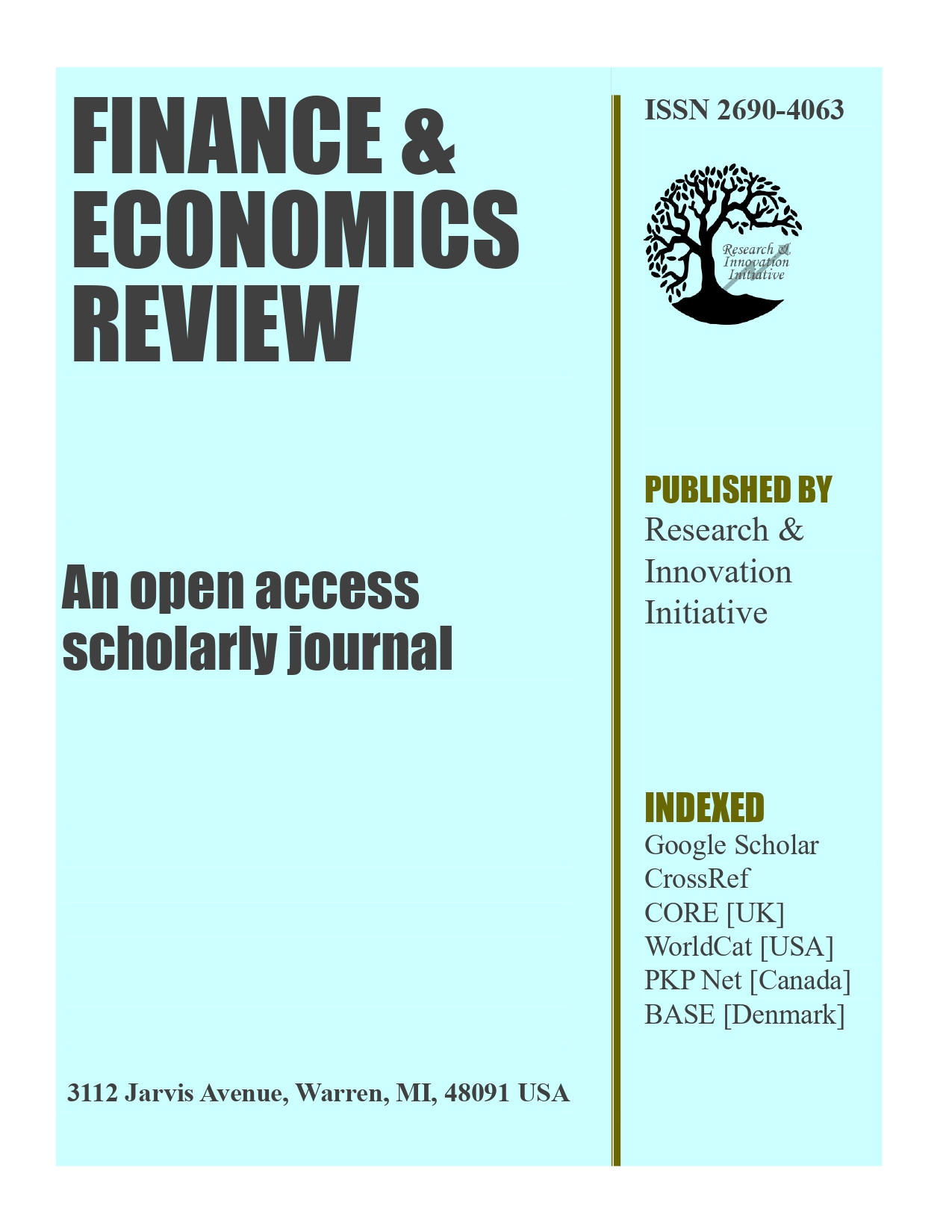 FINANCE & ECONOMICS REVIEW

An open access scholarly journal

3112 Jarvis Avenue, Warren, MI, 48091 USA

ISSN 2690-4063

Research & Innovation Initiative

PUBLISHED BY
Research & Innovation Initiative

INDEXED
Google Scholar
CrossRef
CORE [UK]
WorldCat [USA]
PKP Net [Canada]
BASE [Denmark]